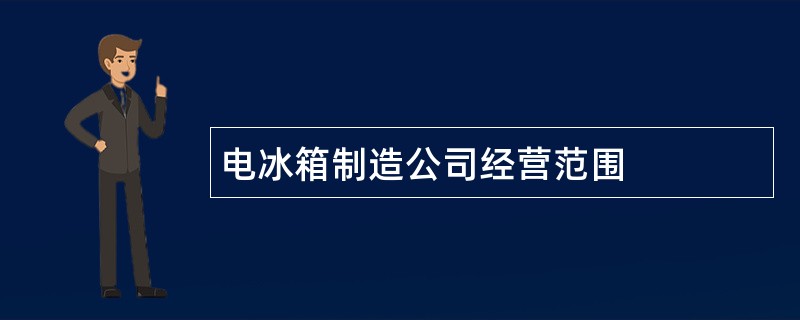 电冰箱制造公司经营范围